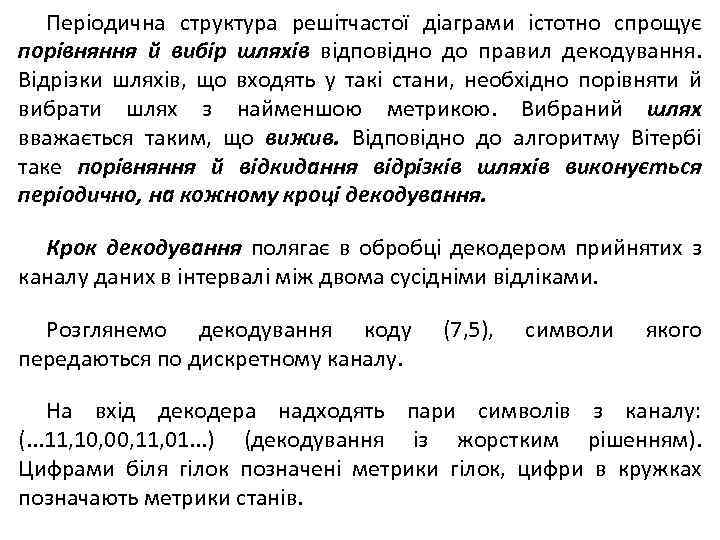 Періодична структура решітчастої діаграми істотно спрощує порівняння й вибір шляхів відповідно до правил декодування. Відрізки шляхів, що входять у такі стани, необхідно порівняти й вибрати шлях з найменшою метрикою. Вибраний шлях вважається таким, що вижив. Відповідно до алгоритму Вітербі таке порівняння й відкидання відрізків шляхів виконується періодично, на кожному кроці декодування.

Крок декодування полягає в обробці декодером прийнятих з каналу даних в інтервалі між двома сусідніми відліками.

Розглянемо декодування коду (7,5), символи якого передаються по дискретному каналу.

На вхід декодера надходять пари символів з каналу: (...11,10,00,11,01...) (декодування із жорстким рішенням). Цифрами біля гілок позначені метрики гілок, цифри в кружках позначають метрики станів.